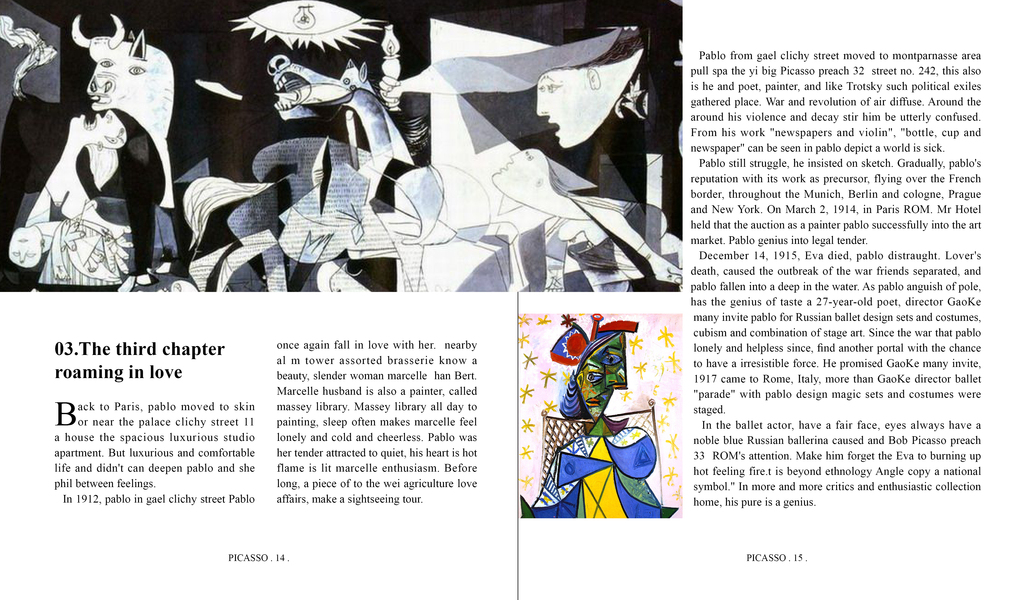 03.The third chapter roaming in love

Back to Paris, pablo moved to skin or near the palace clichy street 11 a house the spacious luxurious studio apartment. But luxurious and comfortable life and didn't can deepen pablo and she phil between feelings.

In 1912, pablo in gael clichy street Pablo once again fall in love with her. nearby al m tower assorted brasserie know a beauty, slender woman marcelle han Bert. Marcelle husband is also a painter, called massey library. Massey library all day to painting, sleep often makes marcelle feel lonely and cold and cheerless. Pablo was her tender attracted to quiet, his heart is hot flame is lit marcelle enthusiasm. Before long, a piece of to the wei agriculture love affairs, make a sightseeing tour.

PICASSO . 14 .

Pablo from gael clichy street moved to montparnasse area pull spa the yi big Picasso preach 32 street no. 242, this also is he and poet, painter, and like Trotsky such political exiles gathered place. War and revolution of air diffuse. Around the around his violence and decay stir him be utterly confused. From his work "newspapers and violin", "bottle, cup and newspaper" can be seen in pablo depict a world is sick.

Pablo still struggle, he insisted on sketch. Gradually, pablo's reputation with its work as precursor, flying over the French border, throughout the Munich, Berlin and cologne, Prague and New York. On March 2, 1914, in Paris ROM. Mr Hotel held that the auction as a painter pablo successfully into the art market. Pablo genius into legal tender.

December 14, 1915, Eva died, pablo distraught. Lover's death, caused the outbreak of the war friends separated, and pablo fallen into a deep in the water. As pablo anguish of pole, has the genius of taste a 27-year-old poet, director GaoKe many invite pablo for Russian ballet design sets and costumes, cubism and combination of stage art. Since the war that pablo lonely and helpless since, find another portal with the chance to have a irresistible force. He promised GaoKe many invite, 1917 came to Rome, Italy, more than GaoKe director ballet "parade" with pablo design magic sets and costumes were staged.

In the ballet actor, have a fair face, eyes always have a noble blue Russian ballerina caused and Bob Picasso preach 33 ROM's attention. Make him forget the Eva to burning up hot feeling fire.t is beyond ethnology Angle copy a national symbol." In more and more critics and enthusiastic collection home, his pure is a genius.

PICASSO . 15 .